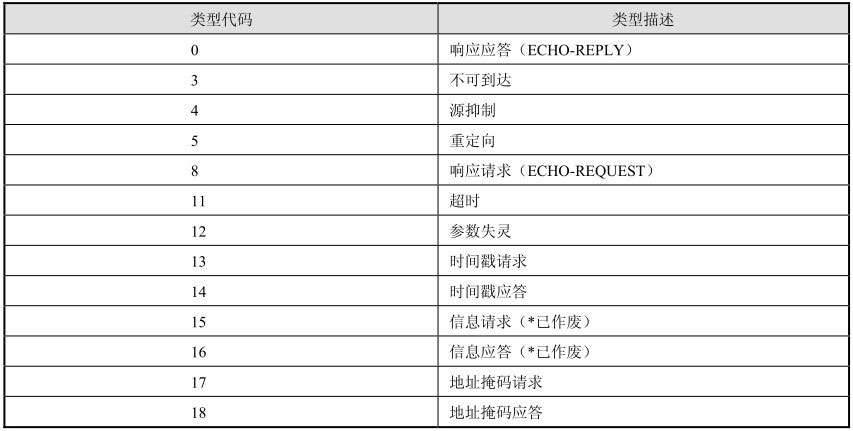 | 类型代码 | 类型描述 |
|---|---|
| 0 | 响应应答（ECHO-REPLY） |
| 3 | 不可到达 |
| 4 | 源抑制 |
| 5 | 重定向 |
| 8 | 响应请求（ECHO-REQUEST） |
| 11 | 超时 |
| 12 | 参数失灵 |
| 13 | 时间戳请求 |
| 14 | 时间戳应答 |
| 15 | 信息请求（*已作废） |
| 16 | 信息应答（*已作废） |
| 17 | 地址掩码请求 |
| 18 | 地址掩码应答 |